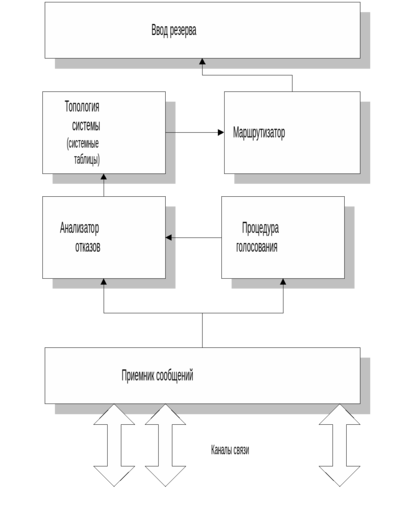 Ввод резерва

Топология системы (системные таблицы)

Маршрутизатор

Анализатор отказов

Процедура голосования

Приемник сообщений

Каналы связи